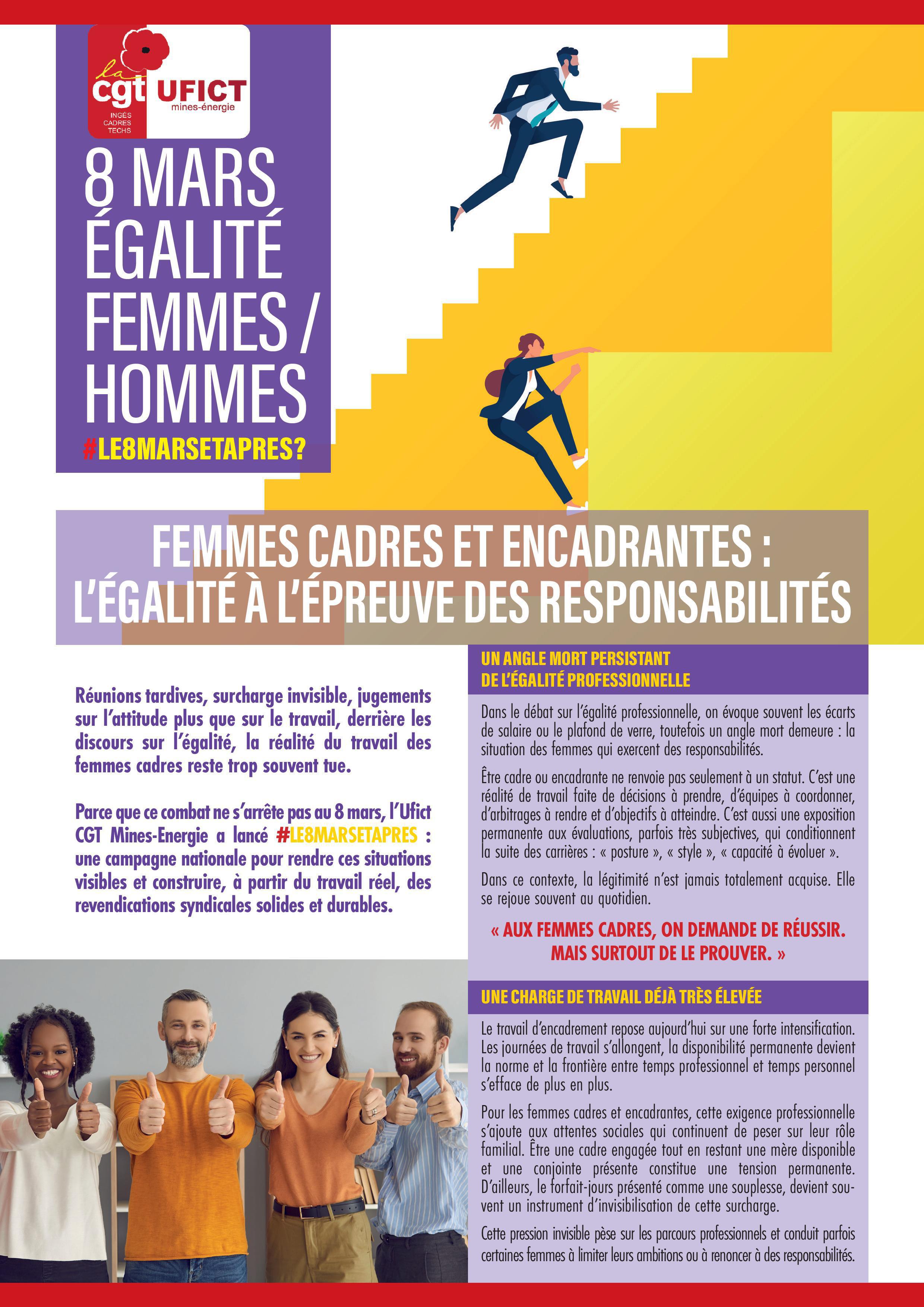 la cgt
INGÉS
CADRES
TECHS
UFICT
mines-énergie

8 MARS
ÉGALITÉ
FEMMES /
HOMMES
#LE8MARSETAPRES?

FEMMES CADRES ET ENCADRANTES :
L'ÉGALITÉ À L'ÉPREUVE DES RESPONSABILITÉS

Réunions tardives, surcharge invisible, jugements sur l'attitude plus que sur le travail, derrière les discours sur l'égalité, la réalité du travail des femmes cadres reste trop souvent tue.

Parce que ce combat ne s'arrête pas au 8 mars, l'Ufict CGT Mines-Energie a lancé #LE8MARSETAPRES : une campagne nationale pour rendre ces situations visibles et construire, à partir du travail réel, des revendications syndicales solides et durables.

UN ANGLE MORT PERSISTANT
DE L'ÉGALITÉ PROFESSIONNELLE

Dans le débat sur l'égalité professionnelle, on évoque souvent les écarts de salaire ou le plafond de verre, toutefois un angle mort demeure : la situation des femmes qui exercent des responsabilités.

Être cadre ou encadrante ne renvoie pas seulement à un statut. C'est une réalité de travail faite de décisions à prendre, d'équipes à coordonner, d'arbitrages à rendre et d'objectifs à atteindre. C'est aussi une exposition permanente aux évaluations, parfois très subjectives, qui conditionnent la suite des carrières : « posture », « style », « capacité à évoluer ».

Dans ce contexte, la légitimité n'est jamais totalement acquise. Elle se rejoue souvent au quotidien.

« AUX FEMMES CADRES, ON DEMANDE DE RÉUSSIR.
MAIS SURTOUT DE LE PROUVER. »

UNE CHARGE DE TRAVAIL DÉJÀ TRÈS ÉLEVÉE

Le travail d'encadrement repose aujourd'hui sur une forte intensification. Les journées de travail s'allongent, la disponibilité permanente devient la norme et la frontière entre temps professionnel et temps personnel s'efface de plus en plus.

Pour les femmes cadres et encadrantes, cette exigence professionnelle s'ajoute aux attentes sociales qui continuent de peser sur leur rôle familial. Être une cadre engagée tout en restant une mère disponible et une conjointe présente constitue une tension permanente. D'ailleurs, le forfait-jours présenté comme une souplesse, devient souvent un instrument d'invisibilisation de cette surcharge.

Cette pression invisible pèse sur les parcours professionnels et conduit parfois certaines femmes à limiter leurs ambitions ou à renoncer à des responsabilités.